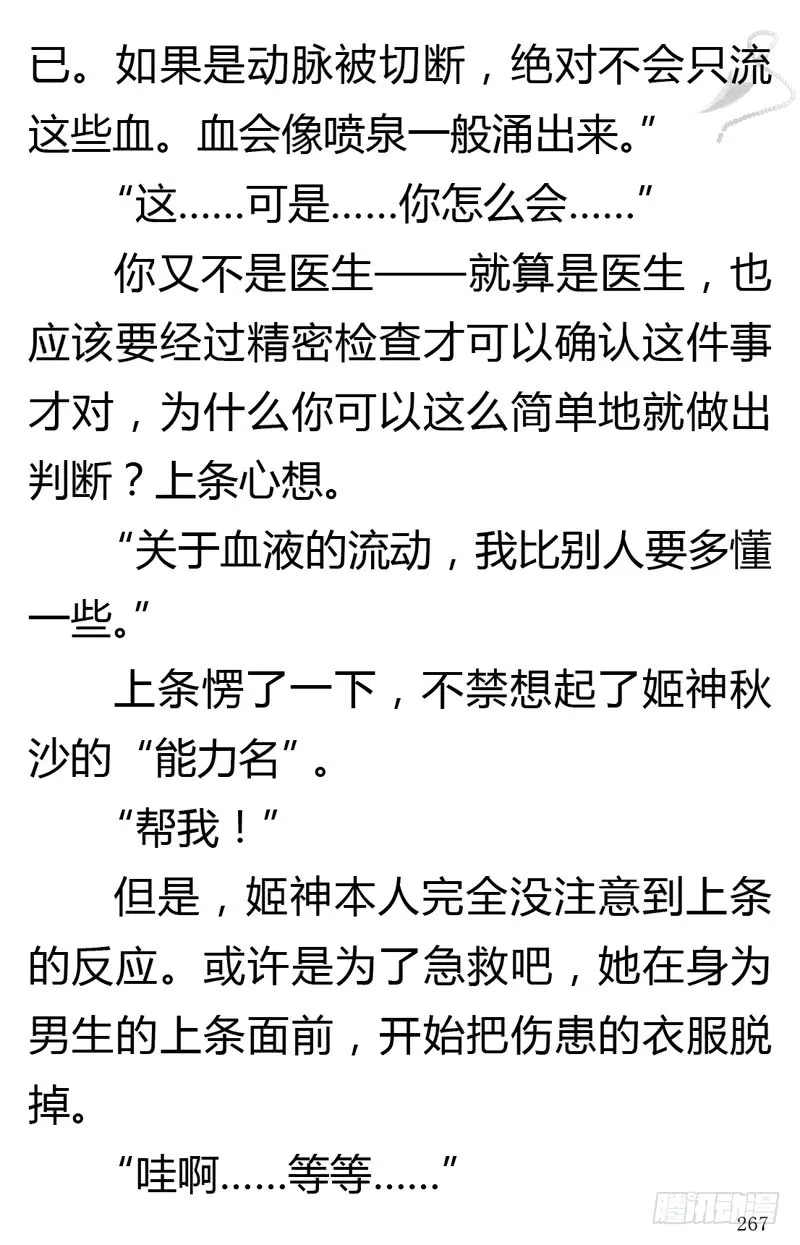 已。如果是动脉被切断，绝对不会只流这些血。血会像喷泉一般涌出来。”

“这……可是……你怎么会……”

你又不是医生——就算是医生，也应该要经过精密检查才可以确认这件事才对，为什么你可以这么简单地就做出判断？上条心想。

“关于血液的流动，我比别人要多懂一些。”

上条愣了一下，不禁想起了姬神秋沙的“能力名”。

“帮我！”

但是，姬神本人完全没注意到上条的反应。或许是为了急救吧，她在身为男生的上条面前，开始把伤患的衣服脱掉。

“哇啊……等等……”

腾讯动漫

267